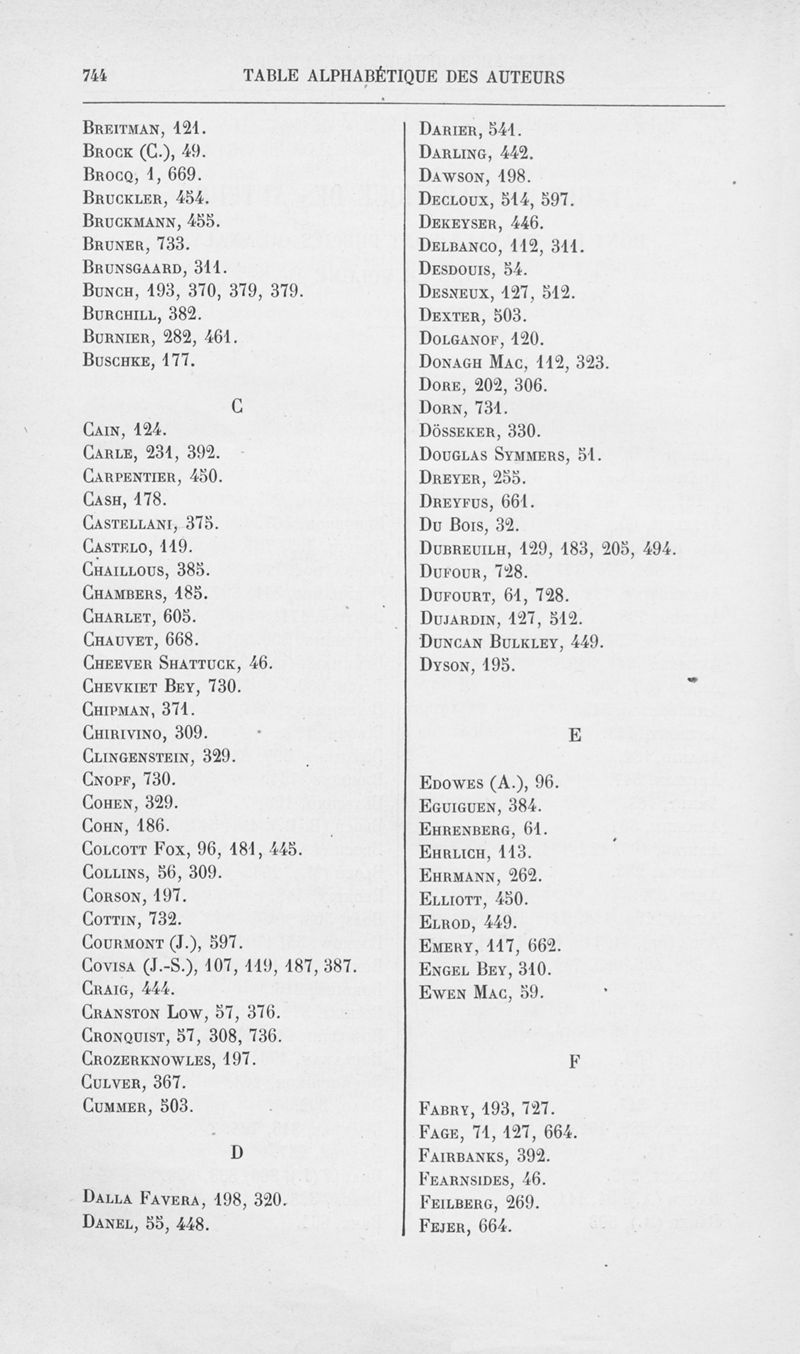 744 TABLE ALPHABÉTIQUE DES AUTEURS

Breitman, 121.
Brock (C.), 49.
Brocq, 1, 669.
Bruckler, 454.
Bruckmann, 455.
Bruner, 733.
Brunsgaard, 311.
Bunch, 193, 370, 379, 379.
Burchill, 382.
Burnier, 282, 461.
Buschke, 177.

C

Cain, 124.
Carle, 231, 392.
Carpentier, 450.
Cash, 178.
Castellani, 375.
Castelo, 119.
Chaillous, 385.
Chambers, 185.
Charlet, 605.
Chauvet, 668.
Cheever Shattuck, 46.
Chevkiet Bey, 730.
Chipman, 371.
Chirivino, 309.
Clingenstein, 329.
Cnopf, 730.
Cohen, 329.
Cohn, 186.
Colcott Fox, 96, 181, 445.
Collins, 56, 309.
Corson, 197.
Cottin, 732.
Courmont (J.), 597.
Covisa (J.-S.), 107, 119, 187, 387.
Craig, 444.
Cranston Low, 57, 376.
Cronquist, 57, 308, 736.
Crozerknowles, 197.
Culver, 367.
Cummer, 503.

D

Dalla Favera, 198, 320.
Danel, 55, 448.

Darier, 541.
Darling, 442.
Dawson, 198.
Decloux, 514, 597.
Dekeyser, 446.
Delbanco, 112, 311.
Desdouis, 54.
Desneux, 127, 512.
Dexter, 503.
Dolganof, 120.
Donagh Mac, 112, 323.
Dore, 202, 306.
Dorn, 731.
Dösseker, 330.
Douglas Symmers, 51.
Dreyer, 255.
Dreyfus, 661.
Du Bois, 32.
Dubreuilh, 129, 183, 205, 494.
Dufour, 728.
Dufourt, 61, 728.
Dujardin, 127, 512.
Duncan Bulkley, 449.
Dyson, 195.

E

Edowes (A.), 96.
Eguiguen, 384.
Ehrenberg, 61.
Ehrlich, 113.
Ehrmann, 262.
Elliott, 450.
Elrod, 449.
Emery, 117, 662.
Engel Bey, 310.
Ewen Mac, 59.

F

Fabry, 193, 727.
Fage, 71, 127, 664.
Fairbanks, 392.
Fearnsides, 46.
Feilberg, 269.
Fejer, 664.